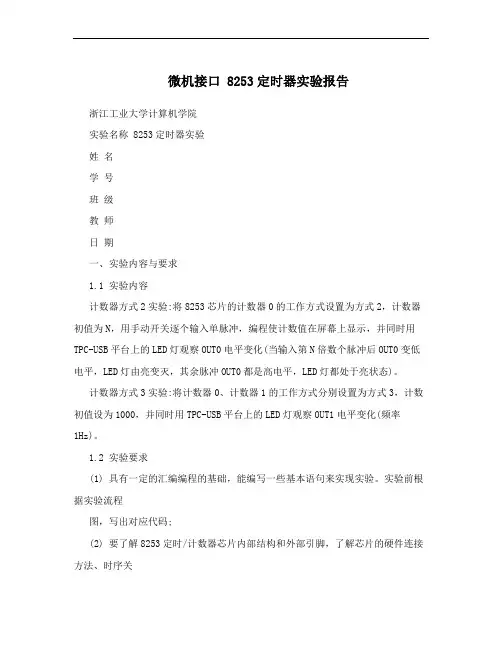 微机接口 8253定时器实验报告

浙江工业大学计算机学院

实验名称 8253定时器实验

姓 名

学 号

班 级

教 师

日 期

一、实验内容与要求

1.1 实验内容

计数器方式2实验:将8253芯片的计数器0的工作方式设置为方式2，计数器初值为N，用手动开关逐个输入单脉冲，编程使计数值在屏幕上显示，并同时用TPC-USB平台上的LED灯观察OUT0电平变化(当输入第N倍数个脉冲后OUT0变低电平，LED灯由亮变灭，其余脉冲OUT0都是高电平，LED灯都处于亮状态)。

计数器方式3实验:将计数器0、计数器1的工作方式分别设置为方式3，计数初值设为1000，并同时用TPC-USB平台上的LED灯观察OUT1电平变化(频率1Hz)。

1.2 实验要求

(1) 具有一定的汇编编程的基础，能编写一些基本语句来实现实验。实验前根据实验流程

图，写出对应代码;

(2) 要了解8253定时/计数器芯片内部结构和外部引脚，了解芯片的硬件连接方法、时序关